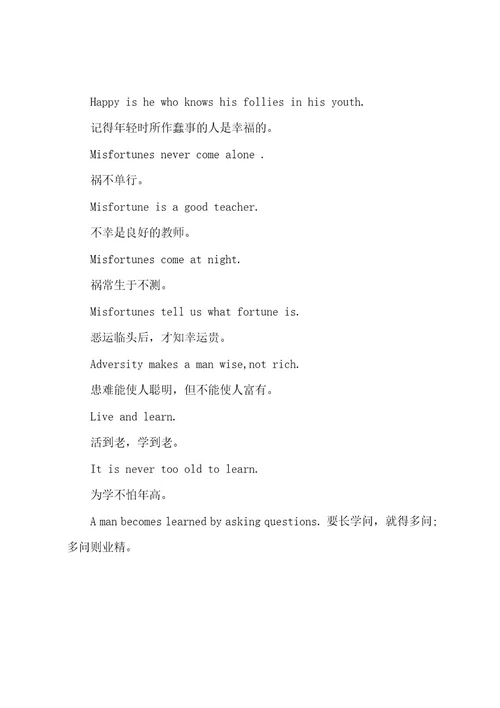 Happy is he who knows his follies in his youth.

记得年轻时所作蠢事的人是幸福的。

Misfortunes never come alone .

祸不单行。

Misfortune is a good teacher.

不幸是良好的教师。

Misfortunes come at night.

祸常生于不测。

Misfortunes tell us what fortune is.

恶运临头后，才知幸运贵。

Adversity makes a man wise,not rich.

患难能使人聪明，但不能使人富有。

Live and learn.

活到老，学到老。

It is never too old to learn.

为学不怕年高。

A man becomes learned by asking questions. 要长学问，就得多问；多问则业精。